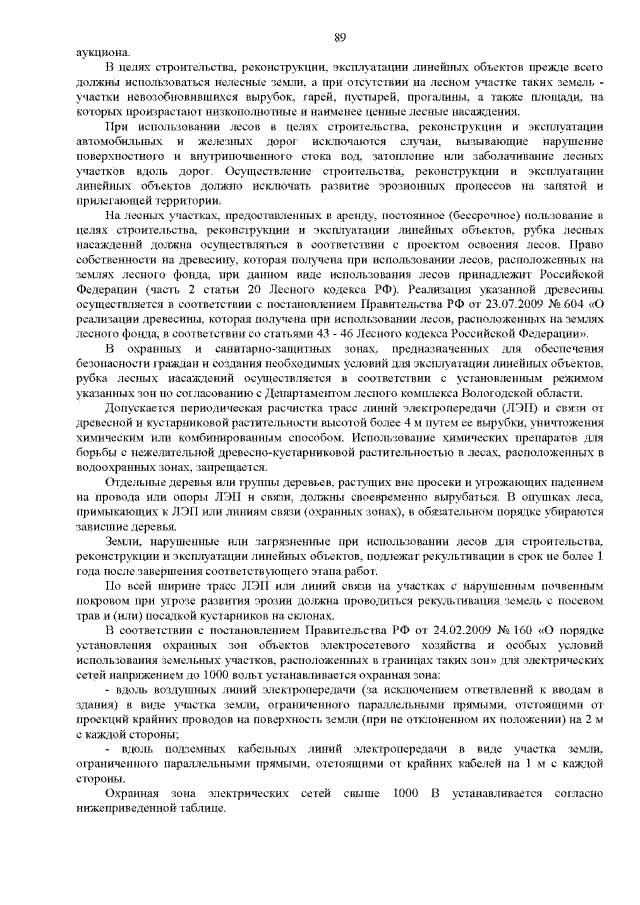 89

аукциона.

В целях строительства, реконструкции, эксплуатации линейных объектов прежде всего должны использоваться нелесные земли, а при отсутствии на лесном участке таких земель - участки невозобновившихся вырубок, гарей, пустырей, прогалины, а также площади, на которых произрастают низкополнотные и наименее ценные лесные насаждения.

При использовании лесов в целях строительства, реконструкции и эксплуатации автомобильных и железных дорог исключаются случаи, вызывающие нарушение поверхностного и внутрипочвенного стока вод, затопление или заболачивание лесных участков вдоль дорог. Осуществление строительства, реконструкции и эксплуатации линейных объектов должно исключать развитие эрозионных процессов на занятой и прилегающей территории.

На лесных участках, предоставленных в аренду, постоянное (бессрочное) пользование в целях строительства, реконструкции и эксплуатации линейных объектов, рубка лесных насаждений должна осуществляться в соответствии с проектом освоения лесов. Право собственности на древесину, которая получена при использовании лесов, расположенных на землях лесного фонда, при данном виде использования лесов принадлежит Российской Федерации (часть 2 статьи 20 Лесного кодекса РФ). Реализация указанной древесины осуществляется в соответствии с постановлением Правительства РФ от 23.07.2009 № 604 «О реализации древесины, которая получена при использовании лесов, расположенных на землях лесного фонда, в соответствии со статьями 43 - 46 Лесного кодекса Российской Федерации».

В охранных и санитарно-защитных зонах, предназначенных для обеспечения безопасности граждан и создания необходимых условий для эксплуатации линейных объектов, рубка лесных насаждений осуществляется в соответствии с установленным режимом указанных зон по согласованию с Департаментом лесного комплекса Вологодской области.

Допускается периодическая расчистка трасс линий электропередачи (ЛЭП) и связи от древесной и кустарниковой растительности высотой более 4 м путем ее вырубки, уничтожения химическим или комбинированным способом. Использование химических препаратов для борьбы с нежелательной древесно-кустарниковой растительностью в лесах, расположенных в водоохранных зонах, запрещается.

Отдельные деревья или группы деревьев, растущих вне просеки и угрожающих падением на провода или опоры ЛЭП и связи, должны своевременно вырубаться. В опушках леса, примыкающих к ЛЭП или линиям связи (охранных зонах), в обязательном порядке убираются зависшие деревья.

Земли, нарушенные или загрязненные при использовании лесов для строительства, реконструкции и эксплуатации линейных объектов, подлежат рекультивации в срок не более 1 года после завершения соответствующего этапа работ.

По всей ширине трасс ЛЭП или линий связи на участках с нарушенным почвенным покровом при угрозе развития эрозии должна проводиться рекультивация земель с посевом трав и (или) посадкой кустарников на склонах.

В соответствии с постановлением Правительства РФ от 24.02.2009 № 160 «О порядке установления охранных зон объектов электросетевого хозяйства и особых условий использования земельных участков, расположенных в границах таких зон» для электрических сетей напряжением до 1000 вольт устанавливается охранная зона:

- вдоль воздушных линий электропередачи (за исключением ответвлений к вводам в здания) в виде участка земли, ограниченного параллельными прямыми, отстоящими от проекций крайних проводов на поверхность земли (при не отклоненном их положении) на 2 м с каждой стороны;

- вдоль подземных кабельных линий электропередачи в виде участка земли, ограниченного параллельными прямыми, отстоящими от крайних кабелей на 1 м с каждой стороны.

Охранная зона электрических сетей свыше 1000 В устанавливается согласно нижеприведенной таблице.